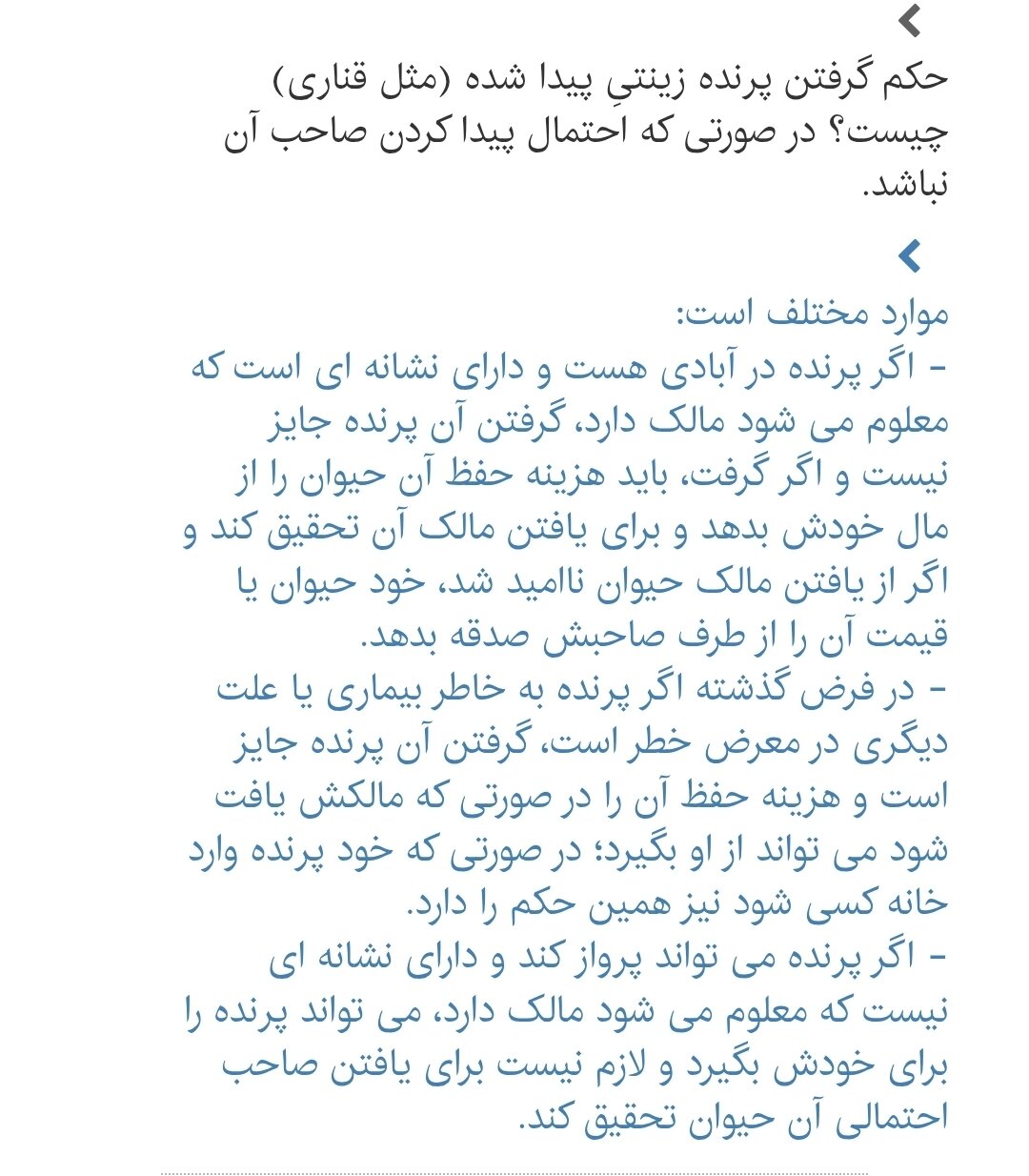 حکم گرفتن پرنده زینتیِ پیدا شده (مثل قناری) چیست؟ در صورتی که احتمال پیدا کردن صاحب آن نباشد.

موارد مختلف است:
- اگر پرنده در آبادی هست و دارای نشانه ای است که معلوم می شود مالک دارد، گرفتن آن پرنده جایز نیست و اگر گرفت، باید هزینه حفظ آن حیوان را از مال خودش بدهد و برای یافتن مالک آن تحقیق کند و اگر از یافتن مالک حیوان ناامید شد، خود حیوان یا قیمت آن را از طرف صاحبش صدقه بدهد.
- در فرض گذشته اگر پرنده به خاطر بیماری یا علت دیگری در معرض خطر است، گرفتن آن پرنده جایز است و هزینه حفظ آن را در صورتی که مالکش یافت شود می تواند از او بگیرد؛ در صورتی که خود پرنده وارد خانه کسی شود نیز همین حکم را دارد.
- اگر پرنده می تواند پرواز کند و دارای نشانه ای نیست که معلوم می شود مالک دارد، می تواند پرنده را برای خودش بگیرد و لازم نیست برای یافتن صاحب احتمالی آن حیوان تحقیق کند.